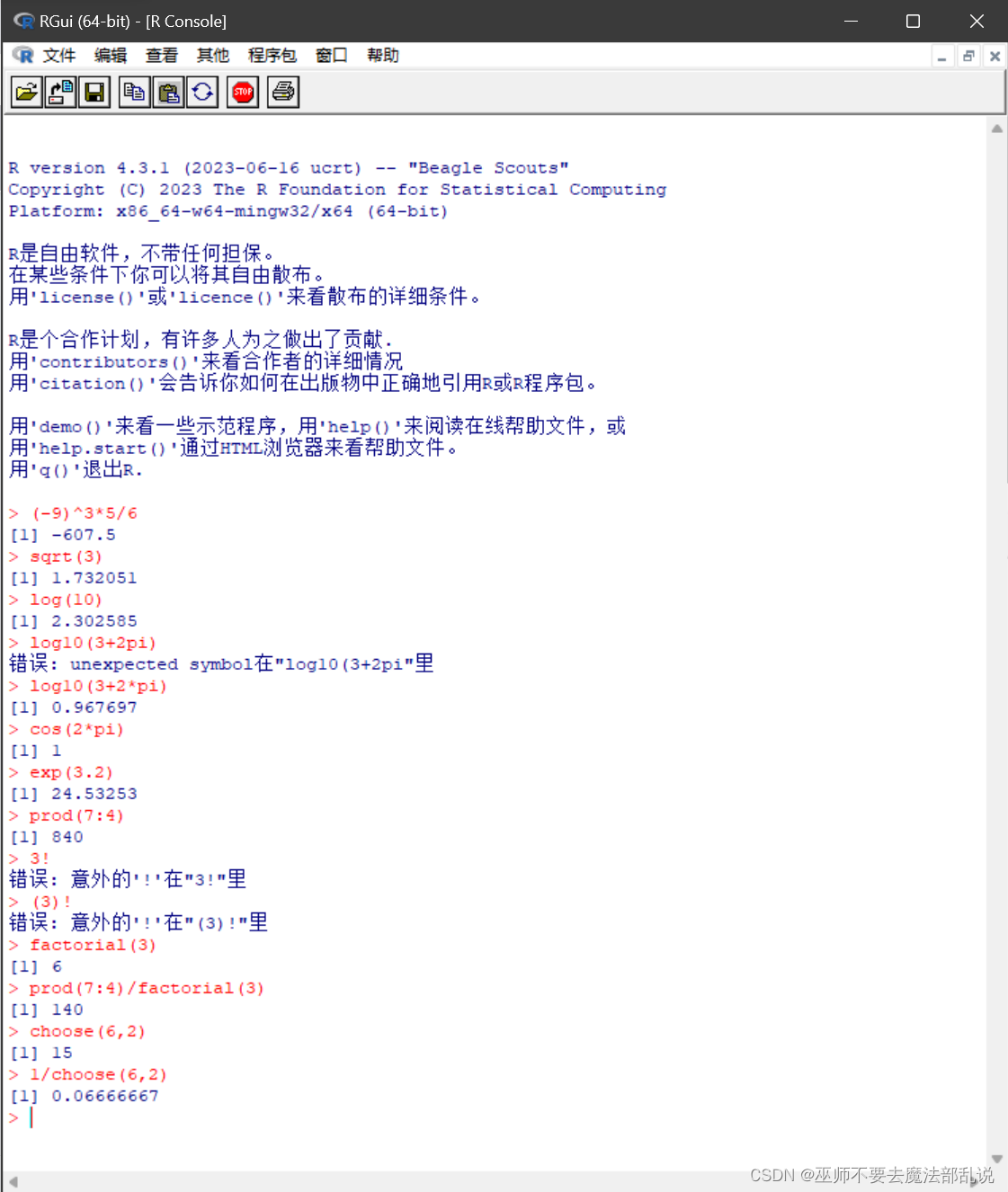 RGui (64-bit) - [R Console]

文件 编辑 查看 其他 程序包 窗口 帮助

STOP

R version 4.3.1 (2023-06-16 ucrt) -- "Beagle Scouts"
Copyright (C) 2023 The R Foundation for Statistical Computing
Platform: x86_64-w64-mingw32/x64 (64-bit)

R是自由软件，不带任何担保。
在某些条件下你可以将其自由散布。
用'license()'或'licence()'来看散布的详细条件。

R是个合作计划，有许多人为之做出了贡献.
用'contributors()'来看合作者的详细情况
用'citation()'会告诉你如何在出版物中正确地引用R或R程序包。

用'demo()'来看一些示范程序，用'help()'来阅读在线帮助文件，或
用'help.start()'通过HTML浏览器来看帮助文件。
用'q()'退出R.

> (-9)^3*5/6
[1] -607.5
> sqrt(3)
[1] 1.732051
> log(10)
[1] 2.302585
> log10(3+2pi)
错误: unexpected symbol在"log10(3+2pi"里
> log10(3+2*pi)
[1] 0.967697
> cos(2*pi)
[1] 1
> exp(3.2)
[1] 24.53253
> prod(7:4)
[1] 840
> 3!
错误: 意外的'!'在"3!"里
> (3)!
错误: 意外的'!'在"(3)!"里
> factorial(3)
[1] 6
> prod(7:4)/factorial(3)
[1] 140
> choose(6,2)
[1] 15
> 1/choose(6,2)
[1] 0.06666667
>

CSDN @巫师不要去魔法部乱说